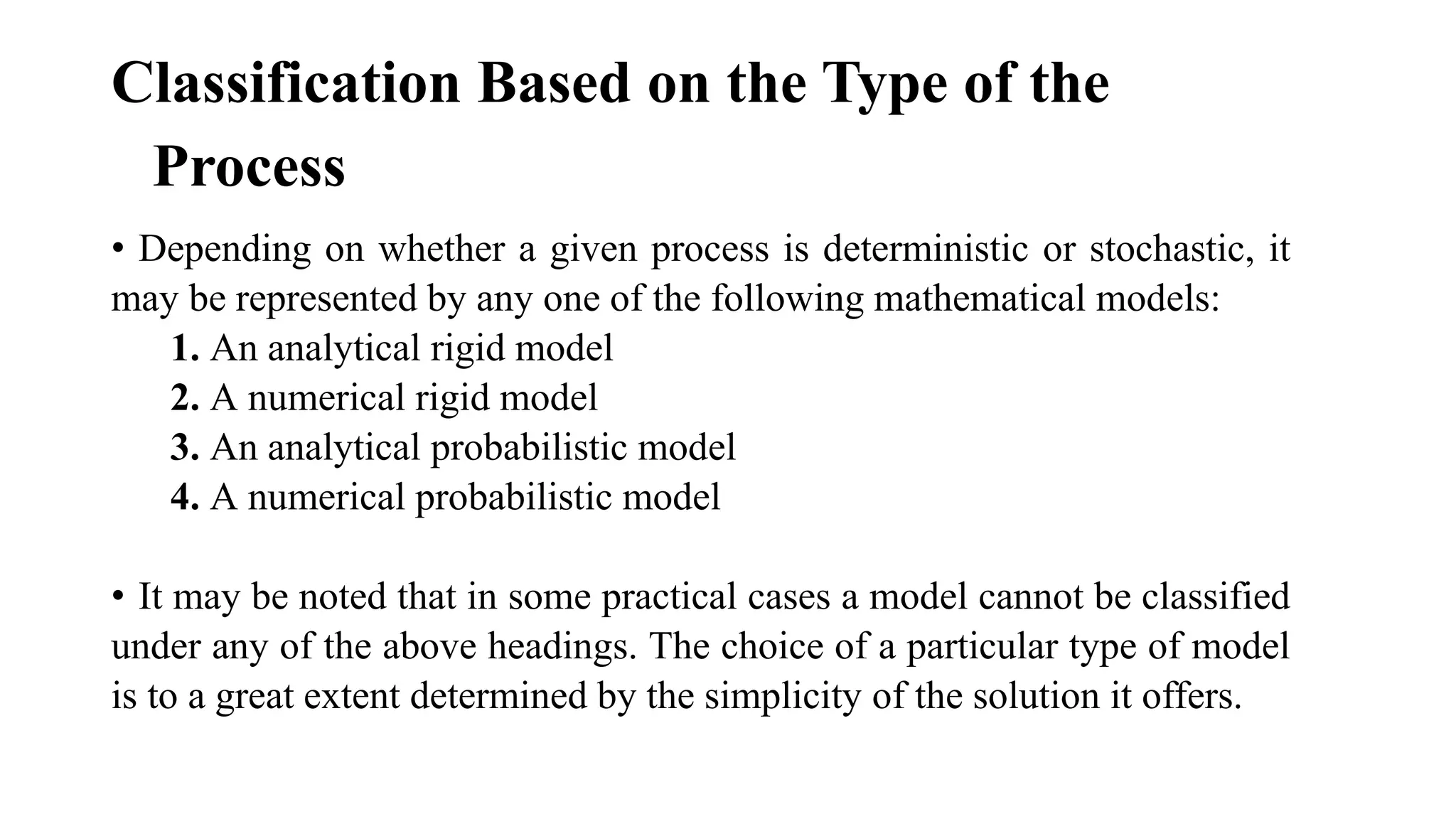 Classification Based on the Type of the Process

• Depending on whether a given process is deterministic or stochastic, it may be represented by any one of the following mathematical models:

1. An analytical rigid model
2. A numerical rigid model
3. An analytical probabilistic model
4. A numerical probabilistic model

• It may be noted that in some practical cases a model cannot be classified under any of the above headings. The choice of a particular type of model is to a great extent determined by the simplicity of the solution it offers.